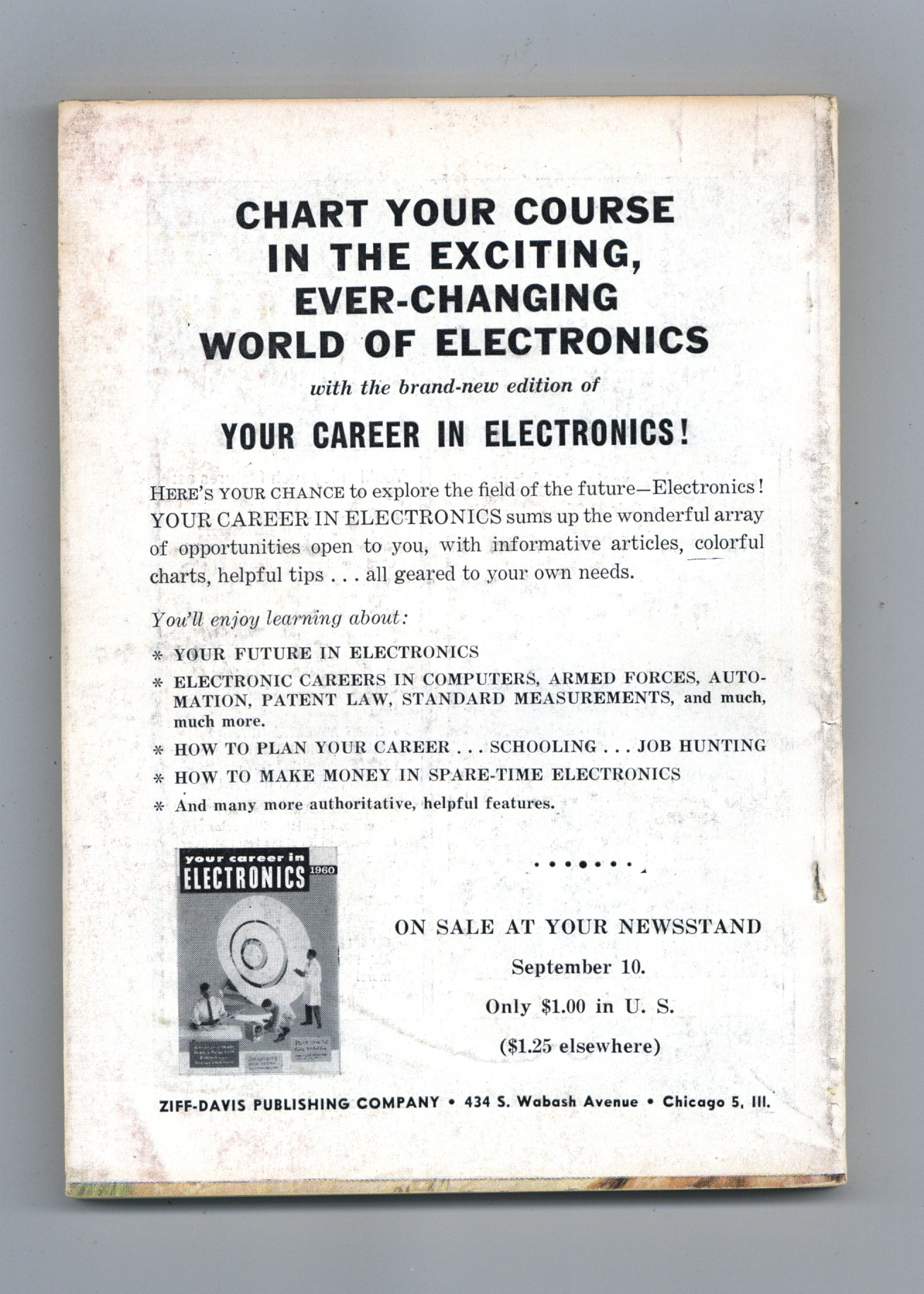 CHART YOUR COURSE IN THE EXCITING, EVER-CHANGING WORLD OF ELECTRONICS

with the brand-new edition of

YOUR CAREER IN ELECTRONICS!

HERE'S YOUR CHANCE to explore the field of the future—Electronics! YOUR CAREER IN ELECTRONICS sums up the wonderful array of opportunities open to you, with informative articles, colorful charts, helpful tips . . . all geared to your own needs.

You'll enjoy learning about:

* YOUR FUTURE IN ELECTRONICS
* ELECTRONIC CAREERS IN COMPUTERS, ARMED FORCES, AUTOMATION, PATENT LAW, STANDARD MEASUREMENTS, and much, much more.
* HOW TO PLAN YOUR CAREER . . . SCHOOLING . . . JOB HUNTING
* HOW TO MAKE MONEY IN SPARE-TIME ELECTRONICS
* And many more authoritative, helpful features.

your career in ELECTRONICS 1960

ON SALE AT YOUR NEWSSTAND

September 10.

Only $1.00 in U. S.

($1.25 elsewhere)

ZIFF-DAVIS PUBLISHING COMPANY • 434 S. Wabash Avenue • Chicago 5, Ill.